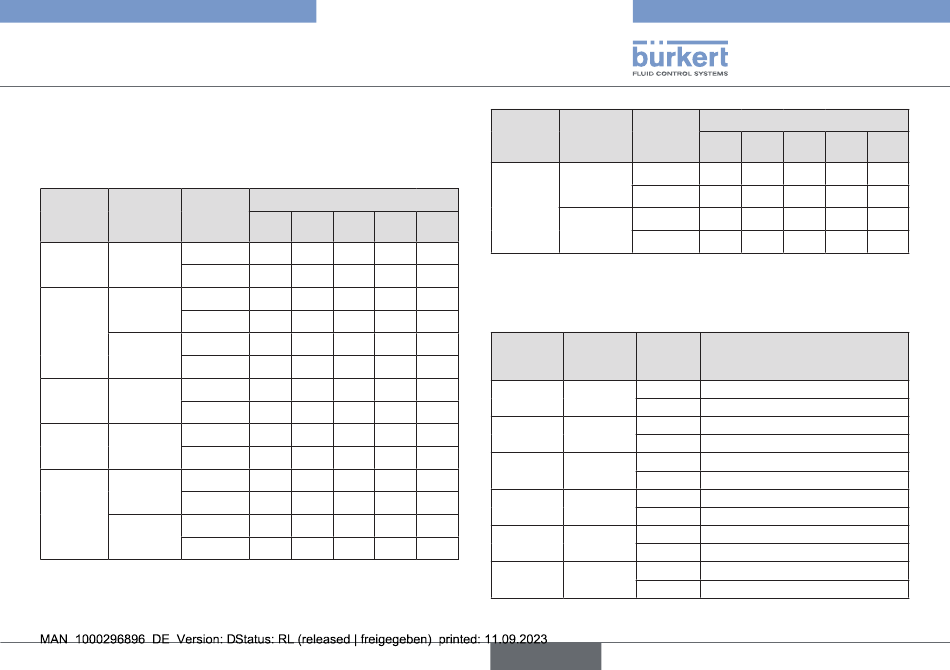 bürkert
FLUID CONTROL SYSTEMS

MAN 1000296896 DE Version: DStatus: RL (released | freigegeben) printed: 11.09.2023